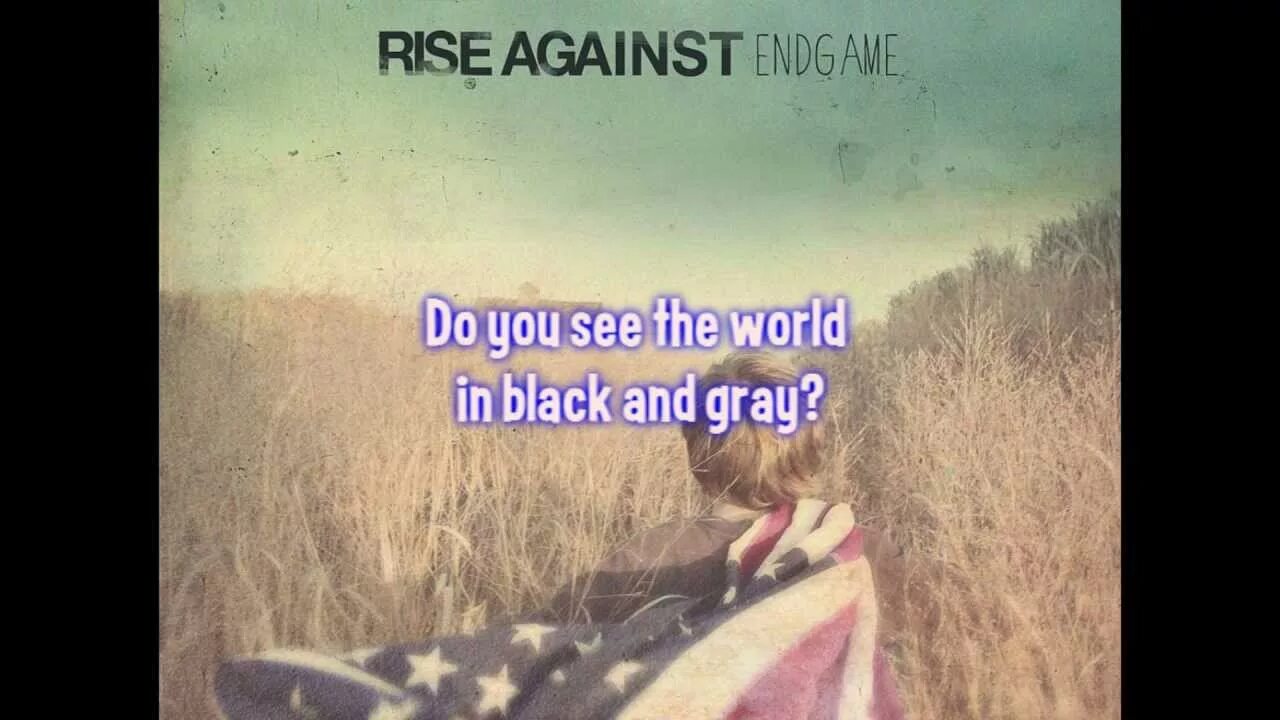 RISE AGAINST ENDGAME

Do you see the world in black and gray?